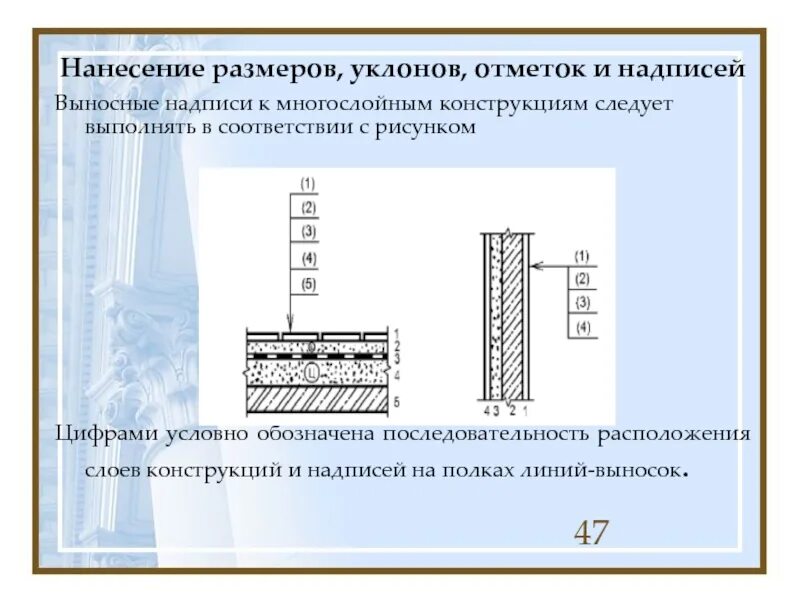 Нанесение размеров, уклонов, отметок и надписей

Выносные надписи к многослойным конструкциям следует выполнять в соответствии с рисунком

(1)
(2)
(3)
(4)
(5)

1
2
3
4
5

(1)
(2)
(3)
(4)

4 3 2 1

Цифрами условно обозначена последовательность расположения слоев конструкций и надписей на полках линий-выносок.

47